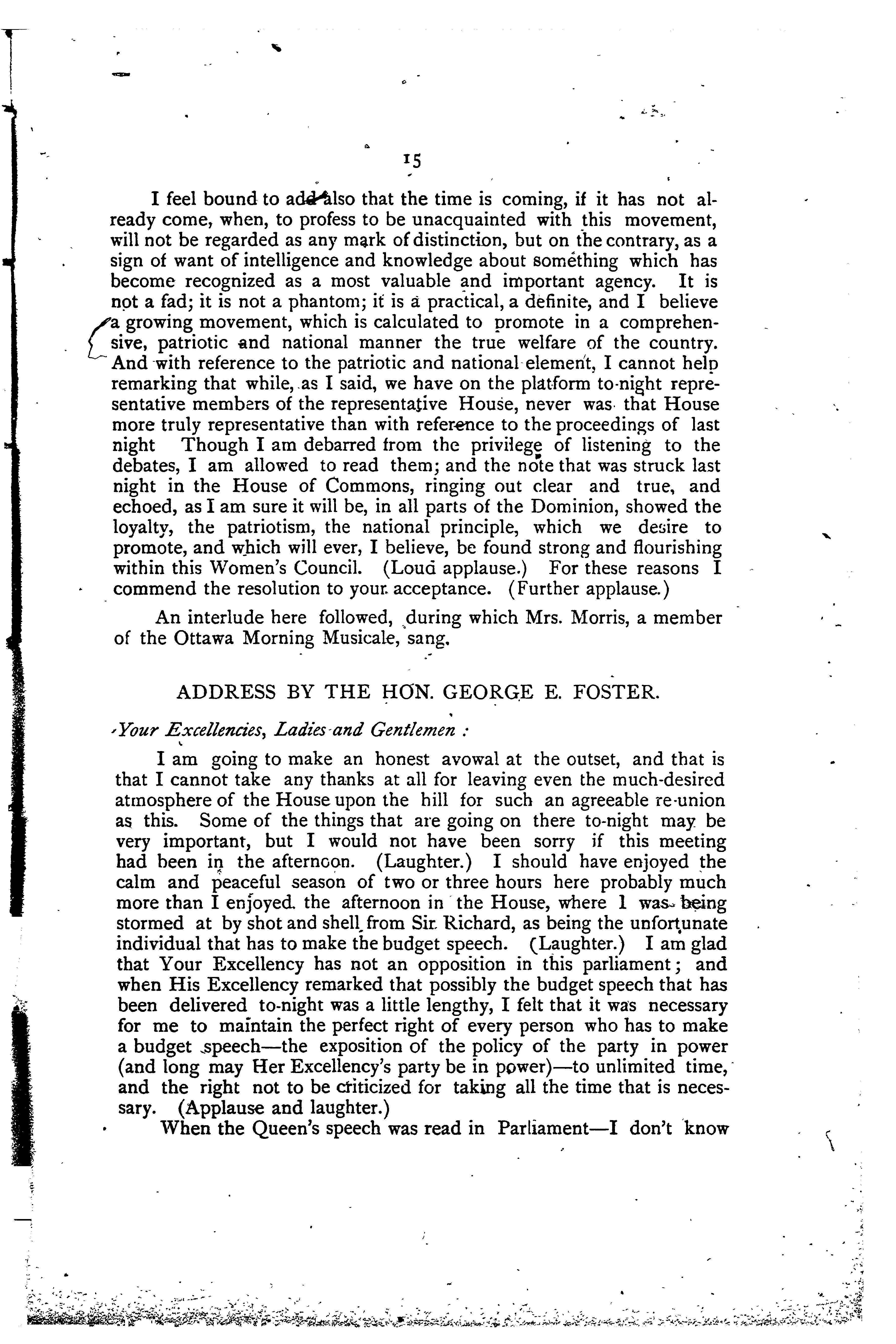 15

I feel bound to add also that the time is coming, if it has not already come, when, to profess to be unacquainted with this movement, will not be regarded as any mark of distinction, but on the contrary, as a sign of want of intelligence and knowledge about something which has become recognized as a most valuable and important agency. It is not a fad; it is not a phantom; it is a practical, a definite, and I believe a growing movement, which is calculated to promote in a comprehensive, patriotic and national manner the true welfare of the country. And with reference to the patriotic and national element, I cannot help remarking that while, as I said, we have on the platform to-night representative members of the representative House, never was that House more truly representative than with reference to the proceedings of last night Though I am debarred from the privilege of listening to the debates, I am allowed to read them; and the note that was struck last night in the House of Commons, ringing out clear and true, and echoed, as I am sure it will be, in all parts of the Dominion, showed the loyalty, the patriotism, the national principle, which we desire to promote, and which will ever, I believe, be found strong and flourishing within this Women's Council. (Loud applause.) For these reasons I commend the resolution to your acceptance. (Further applause.)

An interlude here followed, during which Mrs. Morris, a member of the Ottawa Morning Musicale, sang.

ADDRESS BY THE HON. GEORGE E. FOSTER.

Your Excellencies, Ladies and Gentlemen :

I am going to make an honest avowal at the outset, and that is that I cannot take any thanks at all for leaving even the much-desired atmosphere of the House upon the hill for such an agreeable re-union as this. Some of the things that are going on there to-night may be very important, but I would not have been sorry if this meeting had been in the afternoon. (Laughter.) I should have enjoyed the calm and peaceful season of two or three hours here probably much more than I enjoyed the afternoon in the House, where I was being stormed at by shot and shell from Sir Richard, as being the unfortunate individual that has to make the budget speech. (Laughter.) I am glad that Your Excellency has not an opposition in this parliament; and when His Excellency remarked that possibly the budget speech that has been delivered to-night was a little lengthy, I felt that it was necessary for me to maintain the perfect right of every person who has to make a budget speech—the exposition of the policy of the party in power (and long may Her Excellency's party be in power)—to unlimited time, and the right not to be criticized for taking all the time that is necessary. (Applause and laughter.)

When the Queen's speech was read in Parliament—I don't know